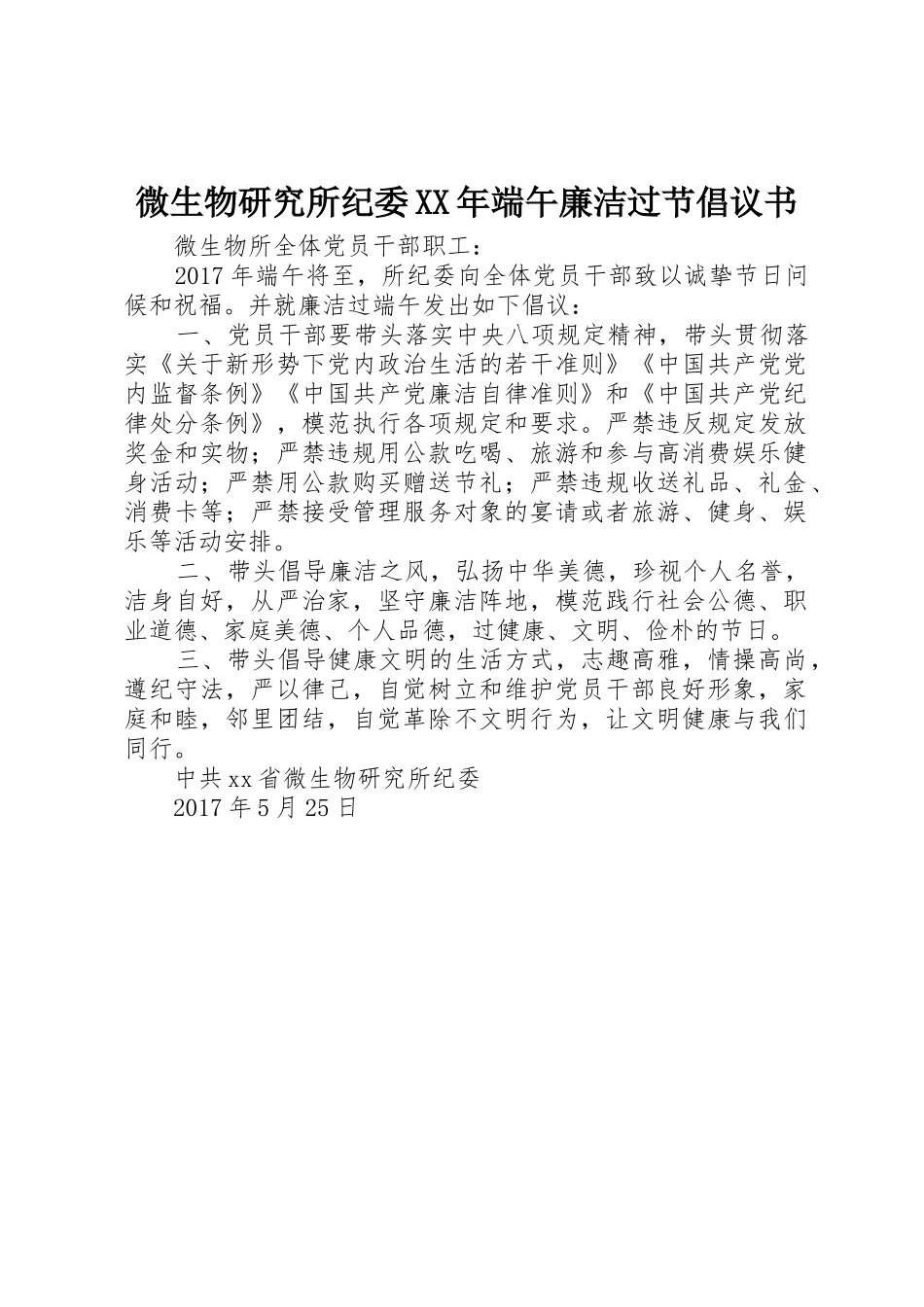 微生物研究所纪委XX年端午廉洁过节倡议书

微生物所全体党员干部职工：

2017年端午将至，所纪委向全体党员干部致以诚挚节日问候和祝福。并就廉洁过端午发出如下倡议：

一、党员干部要带头落实中央八项规定精神，带头贯彻落实《关于新形势下党内政治生活的若干准则》《中国共产党党内监督条例》《中国共产党廉洁自律准则》和《中国共产党纪律处分条例》，模范执行各项规定和要求。严禁违反规定发放奖金和实物；严禁违规用公款吃喝、旅游和参与高消费娱乐健身活动；严禁用公款购买赠送节礼；严禁违规收送礼品、礼金、消费卡等；严禁接受管理服务对象的宴请或者旅游、健身、娱乐等活动安排。

二、带头倡导廉洁之风，弘扬中华美德，珍视个人名誉，洁身自好，从严治家，坚守廉洁阵地，模范践行社会公德、职业道德、家庭美德、个人品德，过健康、文明、俭朴的节日。

三、带头倡导健康文明的生活方式，志趣高雅，情操高尚，遵纪守法，严以律己，自觉树立和维护党员干部良好形象，家庭和睦，邻里团结，自觉革除不文明行为，让文明健康与我们同行。

中共xx省微生物研究所纪委

2017年5月25日